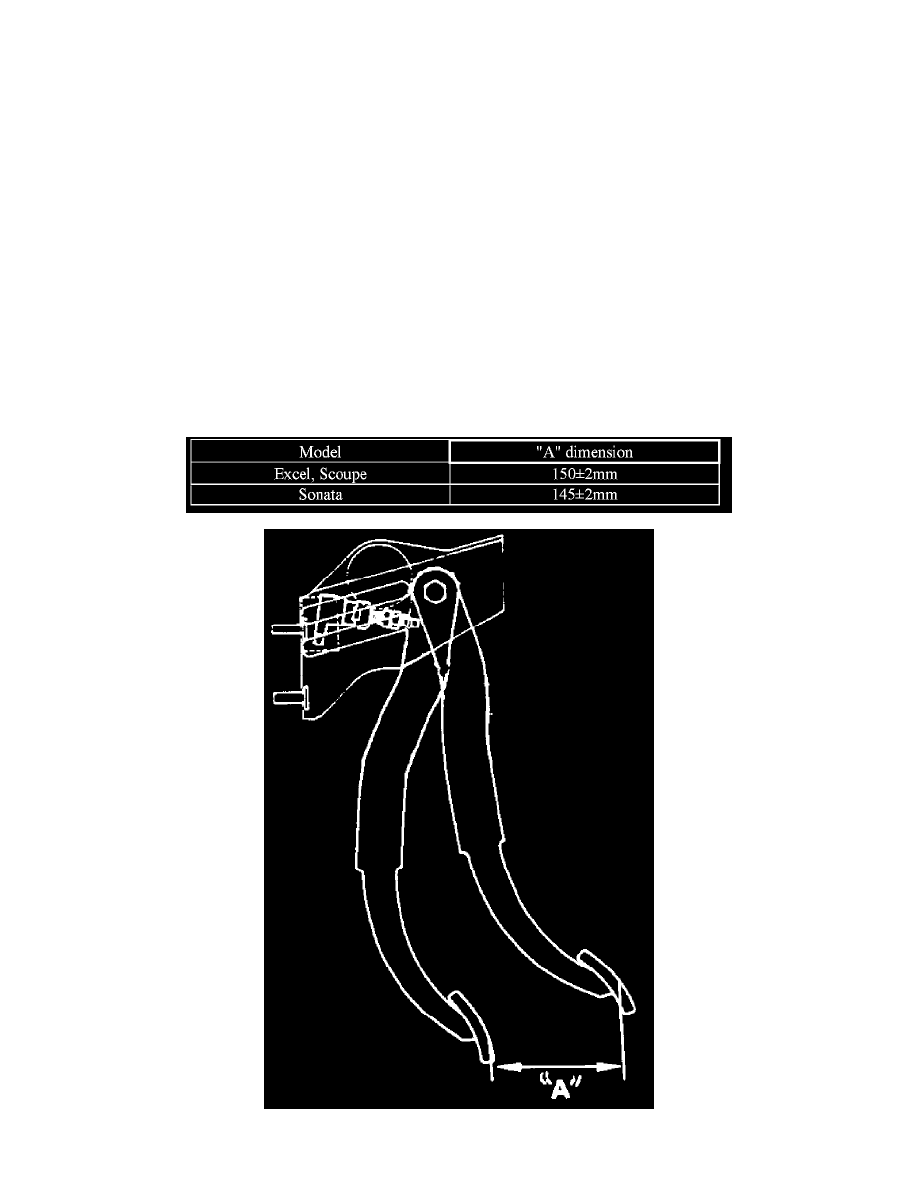 | Model | "A" dimension |
|---|---|
| Excel, Scoupe | 150±2mm |
| Sonata | 145±2mm |

"A"